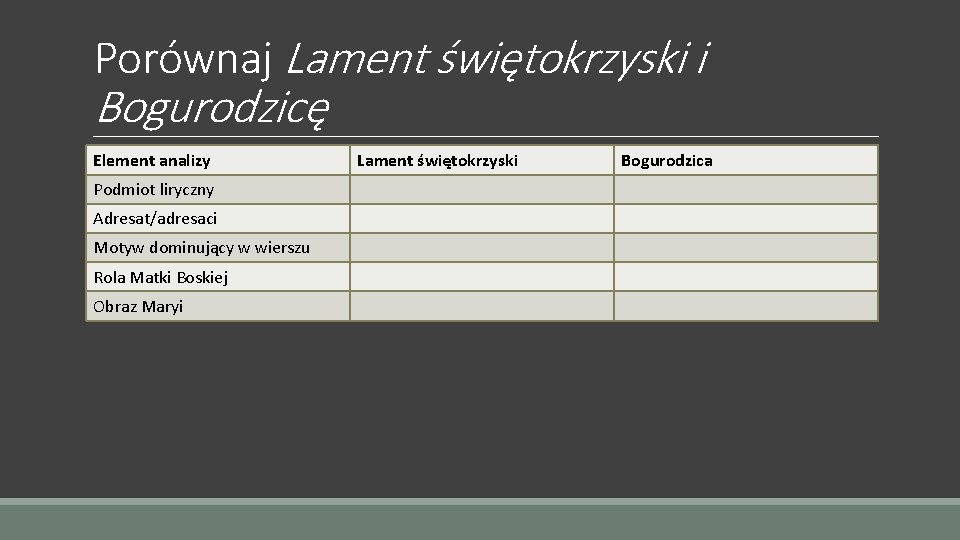 Porównaj Lament świętokrzyski i Bogurodzicę

| Element analizy | Lament świętokrzyski | Bogurodzica |
|---|---|---|
| Podmiot liryczny | | |
| Adresat/adresaci | | |
| Motyw dominujący w wierszu | | |
| Rola Matki Boskiej | | |
| Obraz Maryi | | |